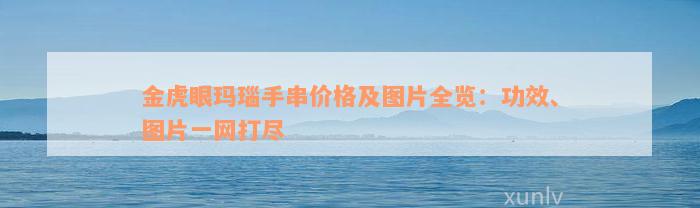 金虎眼玛瑙手串价格及图片全览：功效、图片一网打尽

xunlv